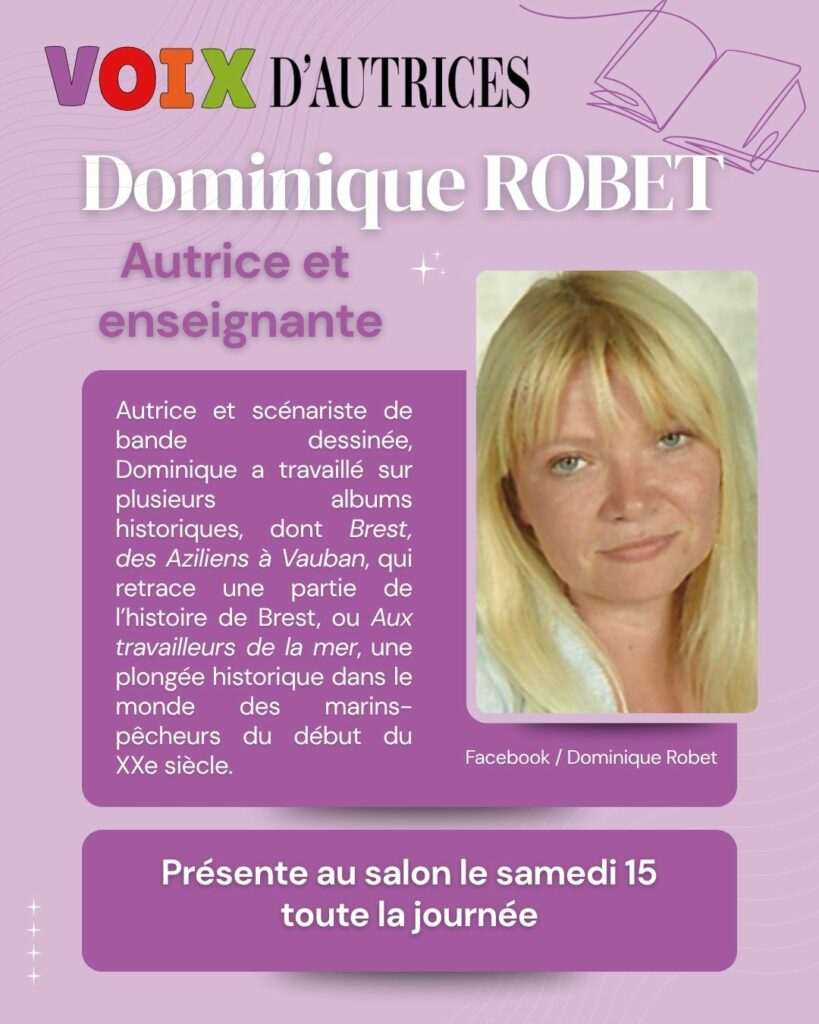 VOIX D'AUTRICES

Dominique ROBET

Autrice et enseignante

Autrice et scénariste de bande dessinée, Dominique a travaillé sur plusieurs albums historiques, dont Brest, des Aziliens à Vauban, qui retrace une partie de l'histoire de Brest, ou Aux travailleurs de la mer, une plongée historique dans le monde des marins-pêcheurs du début du XXe siècle.

Facebook / Dominique Robet

Présente au salon le samedi 15
toute la journée